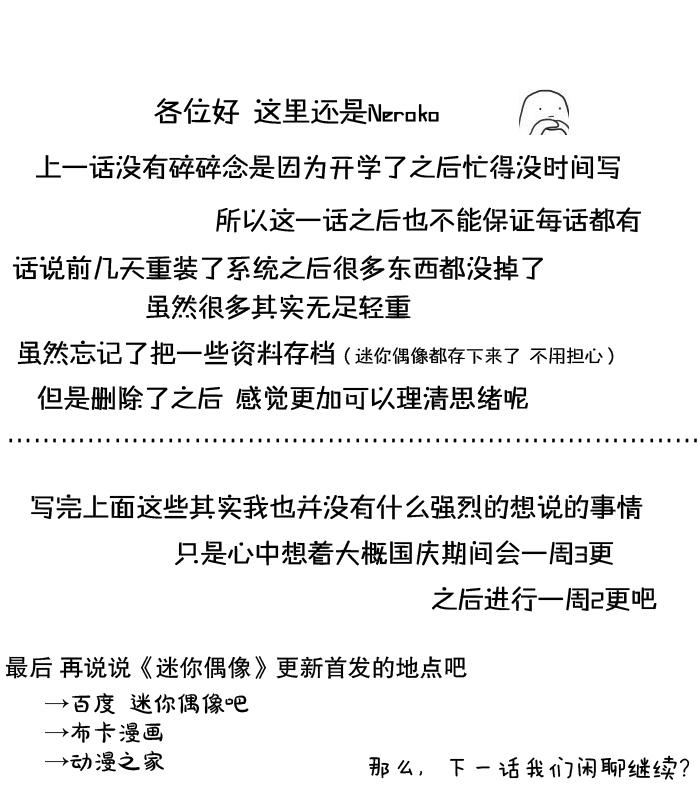 各位好 这里还是Neroko

上一话没有碎碎念是因为开学了之后忙得没时间写

所以这一话之后也不能保证每话都有

话说前几天重装了系统之后很多东西都没掉了

虽然很多其实无足轻重

虽然忘记了把一些资料存档（迷你偶像都存下来了 不用担心）

但是删除了之后 感觉更加可以理清思绪呢

写完上面这些其实我也并没有什么强烈的想说的事情

只是心中想着大概国庆期间会一周3更

之后进行一周2更吧

最后 再说说《迷你偶像》更新首发的地点吧

→百度 迷你偶像吧
→布卡漫画
→动漫之家

那么， 下一话我们闲聊继续？